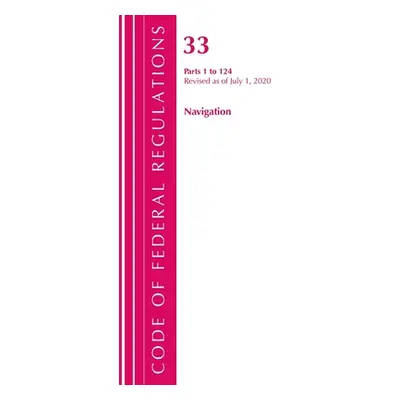 CODE OF FEDERAL REGULATIONS

33

Parts 1 to 124
Revised as of July 1, 2020

Navigation